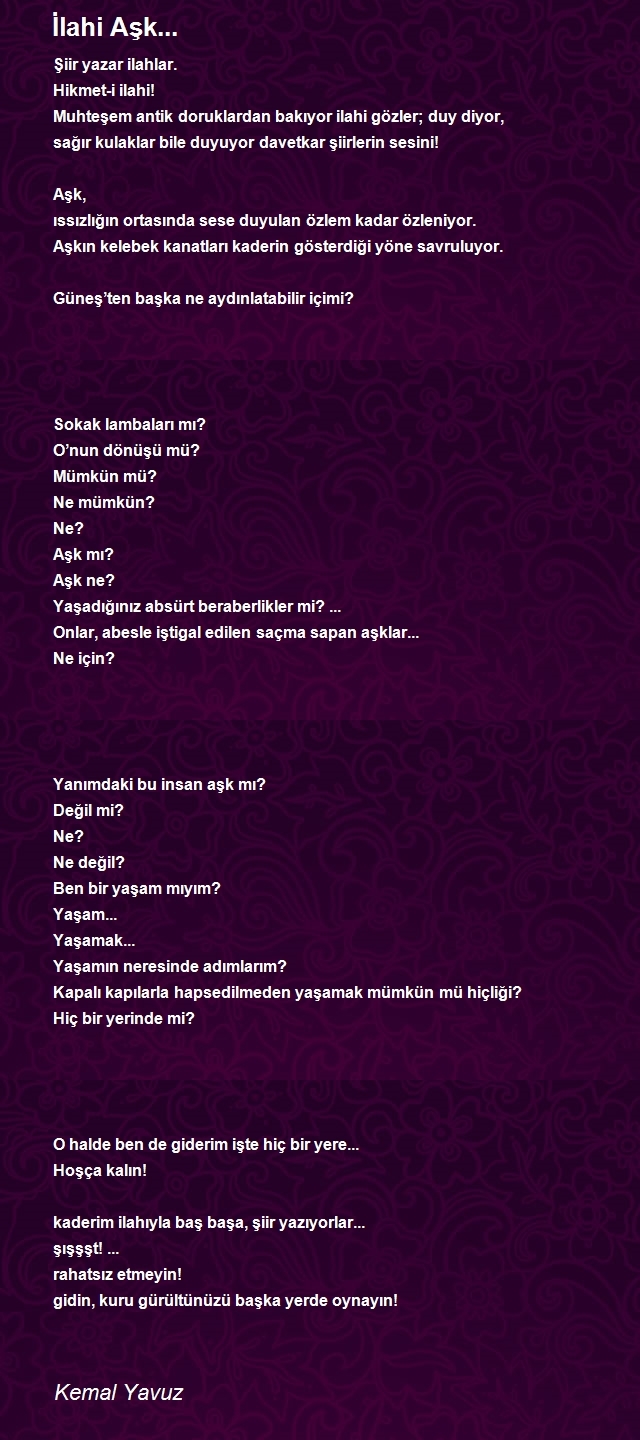 İlahi Aşk...

Şiir yazar ilahlar.
Hikmet-i ilahi!
Muhteşem antik doruklardan bakıyor ilahi gözler; duy diyor,
sağır kulaklar bile duyuyor davetkar şiirlerin sesini!

Aşk,
ıssızlığın ortasında sese duyulan özlem kadar özleniyor.
Aşkın kelebek kanatları kaderin gösterdiği yöne savruluyor.

Güneş'ten başka ne aydınlatabilir içimi?

Sokak lambaları mı?
O'nun dönüşü mü?
Mümkün mü?
Ne mümkün?
Ne?
Aşk mı?
Aşk ne?
Yaşadığınız absürt beraberlikler mi? ...
Onlar, abesle iştigal edilen saçma sapan aşklar...
Ne için?

Yanımdaki bu insan aşk mı?
Değil mi?
Ne?
Ne değil?
Ben bir yaşam mıyım?
Yaşam...
Yaşamak...
Yaşamın neresinde adımlarım?
Kapalı kapılarla hapsedilmeden yaşamak mümkün mü hiçliği?
Hiç bir yerinde mi?

O halde ben de giderim işte hiç bir yere...
Hoşça kalın!

kaderim ilahıyla baş başa, şiir yazıyorlar...
şışşşt! ...
rahatsız etmeyin!
gidin, kuru gürültünüzü başka yerde oynayın!

Kemal Yavuz